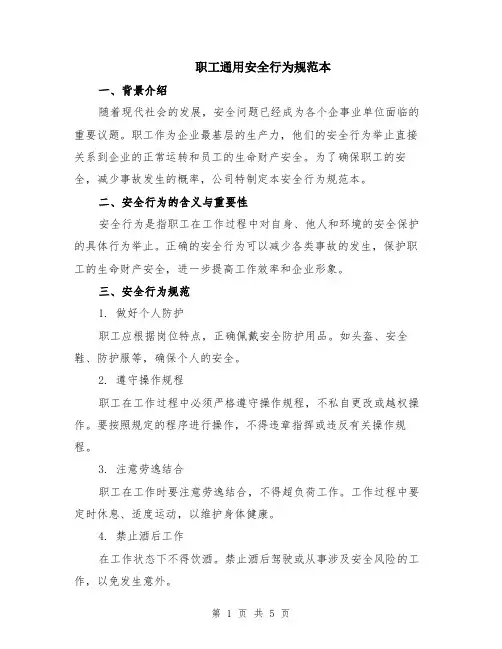 职工通用安全行为规范本

一、背景介绍

随着现代社会的发展，安全问题已经成为各个企事业单位面临的重要议题。职工作为企业最基层的生产力，他们的安全行为举止直接关系到企业的正常运转和员工的生命财产安全。为了确保职工的安全，减少事故发生的概率，公司特制定本安全行为规范本。

二、安全行为的含义与重要性

安全行为是指职工在工作过程中对自身、他人和环境的安全保护的具体行为举止。正确的安全行为可以减少各类事故的发生，保护职工的生命财产安全，进一步提高工作效率和企业形象。

三、安全行为规范

1. 做好个人防护

职工应根据岗位特点，正确佩戴安全防护用品。如头盔、安全鞋、防护服等，确保个人的安全。

2. 遵守操作规程

职工在工作过程中必须严格遵守操作规程，不私自更改或越权操作。要按照规定的程序进行操作，不得违章指挥或违反有关操作规程。

3. 注意劳逸结合

职工在工作时要注意劳逸结合，不得超负荷工作。工作过程中要定时休息、适度运动，以维护身体健康。

4. 禁止酒后工作

在工作状态下不得饮酒。禁止酒后驾驶或从事涉及安全风险的工作，以免发生意外。

第 1 页 共 5 页